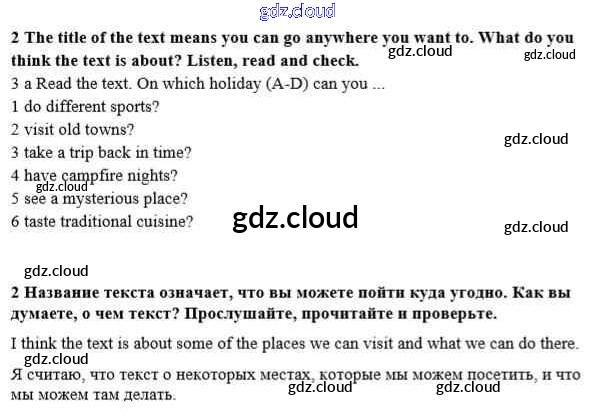 2 The title of the text means you can go anywhere you want to. What do you think the text is about? Listen, read and check.

3 a Read the text. On which holiday (A-D) can you ...

1 do different sports?

2 visit old towns?

3 take a trip back in time?

4 have campfire nights?

5 see a mysterious place?

6 taste traditional cuisine?

2 Название текста означает, что вы можете пойти куда угодно. Как вы думаете, о чем текст? Прослушайте, прочитайте и проверьте.

I think the text is about some of the places we can visit and what we can do there.

Я считаю, что текст о некоторых местах, которые мы можем посетить, и что мы можем там делать.

gdz.cloud